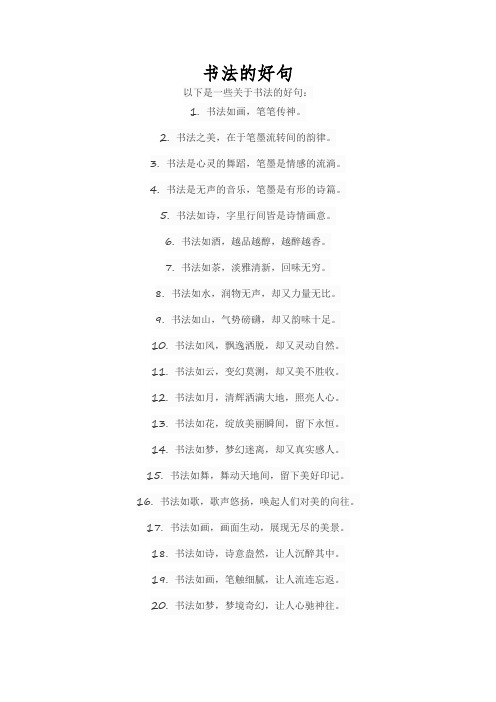 书法的好句

以下是一些关于书法的好句：

1. 书法如画，笔笔传神。

2. 书法之美，在于笔墨流转间的韵律。

3. 书法是心灵的舞蹈，笔墨是情感的流淌。

4. 书法是无声的音乐，笔墨是有形的诗篇。

5. 书法如诗，字里行间皆是诗情画意。

6. 书法如酒，越品越醇，越醉越香。

7. 书法如茶，淡雅清新，回味无穷。

8. 书法如水，润物无声，却又力量无比。

9. 书法如山，气势磅礴，却又韵味十足。

10. 书法如风，飘逸洒脱，却又灵动自然。

11. 书法如云，变幻莫测，却又美不胜收。

12. 书法如月，清辉洒满大地，照亮人心。

13. 书法如花，绽放美丽瞬间，留下永恒。

14. 书法如梦，梦幻迷离，却又真实感人。

15. 书法如舞，舞动天地间，留下美好印记。

16. 书法如歌，歌声悠扬，唤起人们对美的向往。

17. 书法如画，画面生动，展现无尽的美景。

18. 书法如诗，诗意盎然，让人沉醉其中。

19. 书法如画，笔触细腻，让人流连忘返。

20. 书法如梦，梦境奇幻，让人心驰神往。